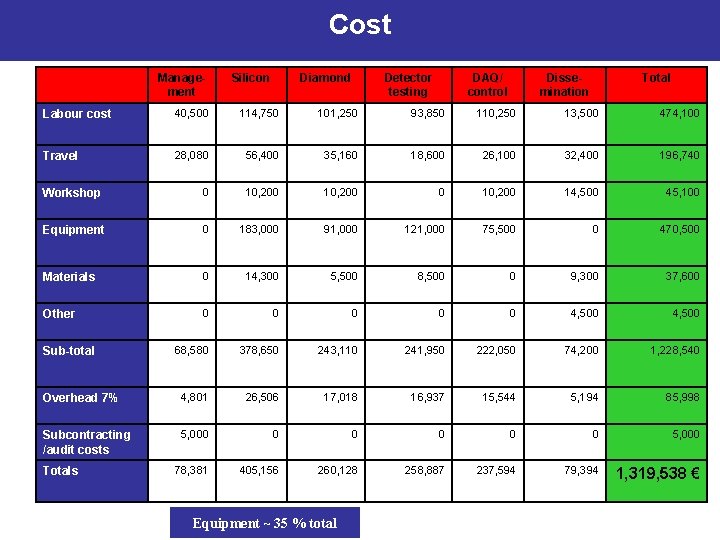 Cost

| | Management | Silicon | Diamond | Detector testing | DAQ/ control | Dissemination | Total |
|---|---|---|---|---|---|---|---|
| Labour cost | 40,500 | 114,750 | 101,250 | 93,850 | 110,250 | 13,500 | 474,100 |
| Travel | 28,080 | 56,400 | 35,160 | 18,600 | 26,100 | 32,400 | 196,740 |
| Workshop | 0 | 10,200 | 10,200 | 0 | 10,200 | 14,500 | 45,100 |
| Equipment | 0 | 183,000 | 91,000 | 121,000 | 75,500 | 0 | 470,500 |
| Materials | 0 | 14,300 | 5,500 | 8,500 | 0 | 9,300 | 37,600 |
| Other | 0 | 0 | 0 | 0 | 0 | 4,500 | 4,500 |
| Sub-total | 68,580 | 378,650 | 243,110 | 241,950 | 222,050 | 74,200 | 1,228,540 |
| Overhead 7% | 4,801 | 26,506 | 17,018 | 16,937 | 15,544 | 5,194 | 85,998 |
| Subcontracting /audit costs | 5,000 | 0 | 0 | 0 | 0 | 0 | 5,000 |
| Totals | 78,381 | 405,156 | 260,128 | 258,887 | 237,594 | 79,394 | 1,319,538 € |

Equipment ~ 35 % total